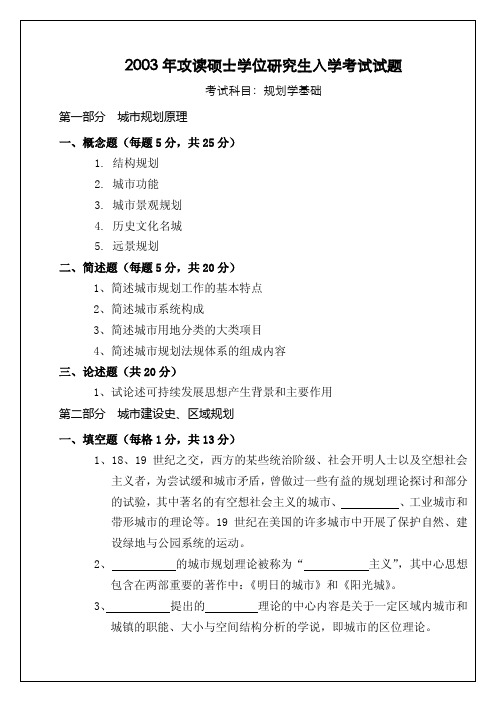 2003 年攻读硕士学位研究生入学考试试题

考试科目：规划学基础

第一部分　城市规划原理

一、概念题（每题 5 分，共 25 分）

1. 结构规划

2. 城市功能

3. 城市景观规划

4. 历史文化名城

5. 远景规划

二、简述题（每题 5 分，共 20 分）

1、简述城市规划工作的基本特点

2、简述城市系统构成

3、简述城市用地分类的大类项目

4、简述城市规划法规体系的组成内容

三、论述题（共 20 分）

1、试论述可持续发展思想产生背景和主要作用

第二部分　城市建设史、区域规划

一、填空题（每格 1 分，共 13 分）

1、18、19 世纪之交，西方的某些统治阶级、社会开明人士以及空想社会主义者，为尝试缓和城市矛盾，曾做过一些有益的规划理论探讨和部分的试验，其中著名的有空想社会主义的城市、__________、工业城市和带形城市的理论等。19 世纪在美国的许多城市中开展了保护自然、建设绿地与公园系统的运动。

2、__________的城市规划理论被称为“__________主义”，其中心思想包含在两部重要的著作中：《明日的城市》和《阳光城》。

3、__________提出的__________理论的中心内容是关于一定区域内城市和城镇的职能、大小与空间结构分析的学说，即城市的区位理论。